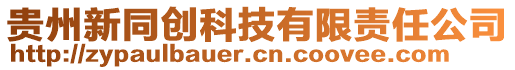 贵州新同创科技有限责任公司
http://zypaulbauer.cn.coovee.com